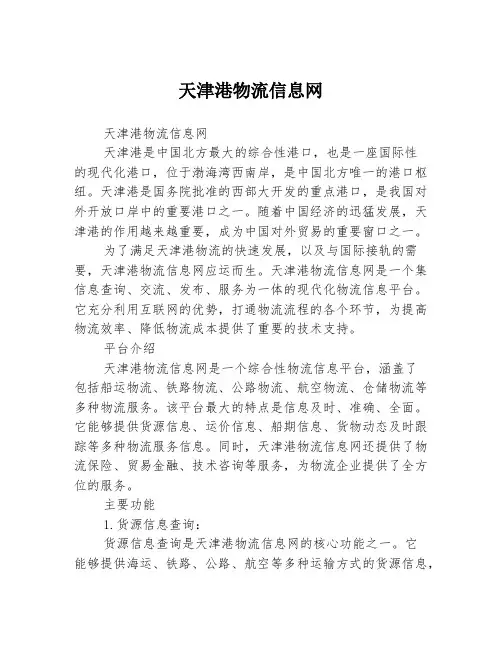 天津港物流信息网

天津港物流信息网

天津港是中国北方最大的综合性港口，也是一座国际性的现代化港口，位于渤海湾西南岸，是中国北方唯一的港口枢纽。天津港是国务院批准的西部大开发的重点港口，是我国对外开放口岸中的重要港口之一。随着中国经济的迅猛发展，天津港的作用越来越重要，成为中国对外贸易的重要窗口之一。

为了满足天津港物流的快速发展，以及与国际接轨的需要，天津港物流信息网应运而生。天津港物流信息网是一个集信息查询、交流、发布、服务为一体的现代化物流信息平台。它充分利用互联网的优势，打通物流流程的各个环节，为提高物流效率、降低物流成本提供了重要的技术支持。

平台介绍

天津港物流信息网是一个综合性物流信息平台，涵盖了包括船运物流、铁路物流、公路物流、航空物流、仓储物流等多种物流服务。该平台最大的特点是信息及时、准确、全面。它能够提供货源信息、运价信息、船期信息、货物动态及时跟踪等多种物流服务信息。同时，天津港物流信息网还提供了物流保险、贸易金融、技术咨询等服务，为物流企业提供了全方位的服务。

主要功能

1. 货源信息查询：

货源信息查询是天津港物流信息网的核心功能之一。它能够提供海运、铁路、公路、航空等多种运输方式的货源信息，